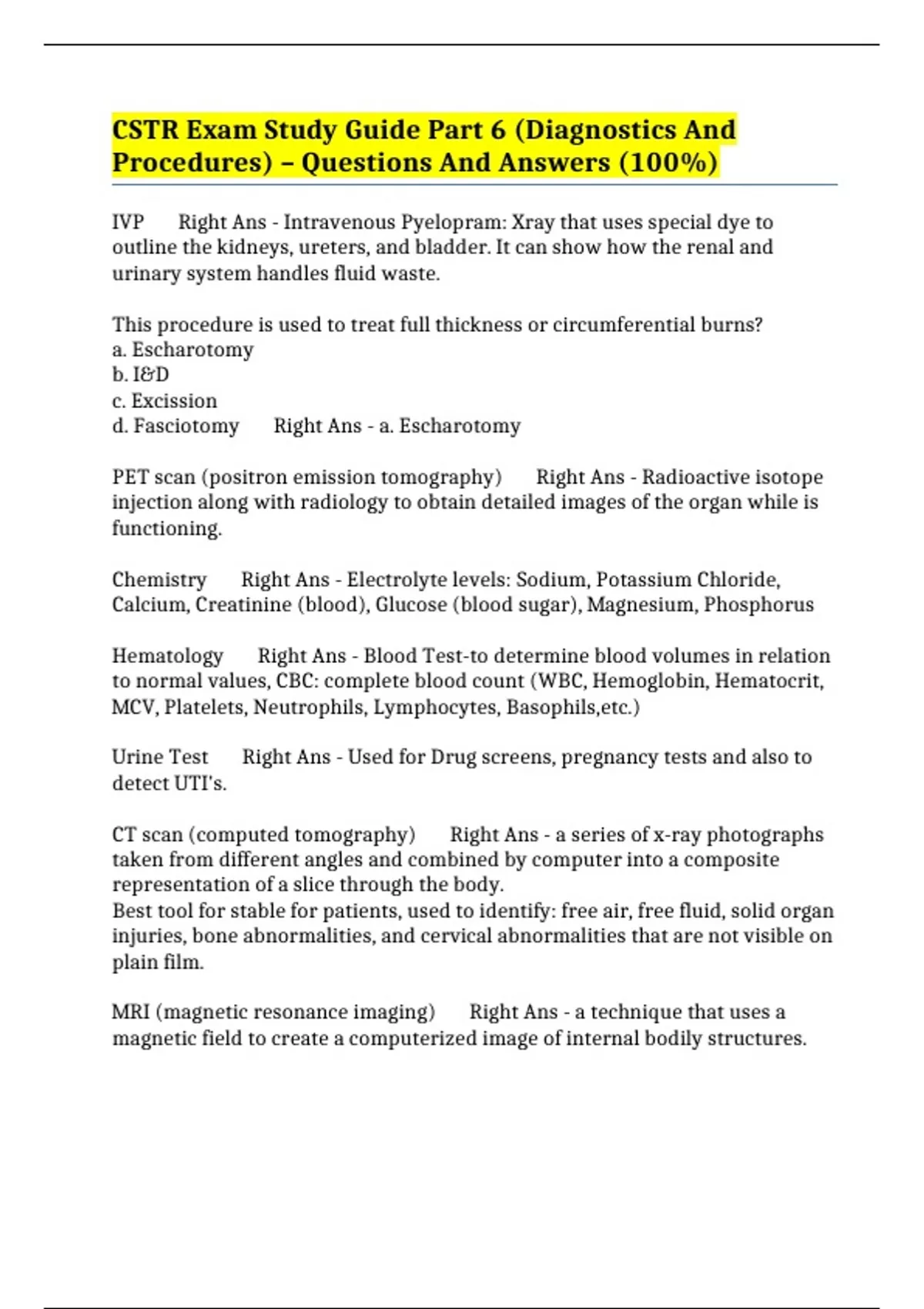 CSTR Exam Study Guide Part 6 (Diagnostics And Procedures) – Questions And Answers (100%)

IVP Right Ans - Intravenous Pyelopram: Xray that uses special dye to outline the kidneys, ureters, and bladder. It can show how the renal and urinary system handles fluid waste.

This procedure is used to treat full thickness or circumferential burns?
a. Escharotomy
b. I&D
c. Excission
d. Fasciotomy Right Ans - a. Escharotomy

PET scan (positron emission tomography) Right Ans - Radioactive isotope injection along with radiology to obtain detailed images of the organ while is functioning.

Chemistry Right Ans - Electrolyte levels: Sodium, Potassium Chloride, Calcium, Creatinine (blood), Glucose (blood sugar), Magnesium, Phosphorus

Hematology Right Ans - Blood Test-to determine blood volumes in relation to normal values, CBC: complete blood count (WBC, Hemoglobin, Hematocrit, MCV, Platelets, Neutrophils, Lymphocytes, Basophils,etc.)

Urine Test Right Ans - Used for Drug screens, pregnancy tests and also to detect UTI's.

CT scan (computed tomography) Right Ans - a series of x-ray photographs taken from different angles and combined by computer into a composite representation of a slice through the body.
Best tool for stable for patients, used to identify: free air, free fluid, solid organ injuries, bone abnormalities, and cervical abnormalities that are not visible on plain film.

MRI (magnetic resonance imaging) Right Ans - a technique that uses a magnetic field to create a computerized image of internal bodily structures.